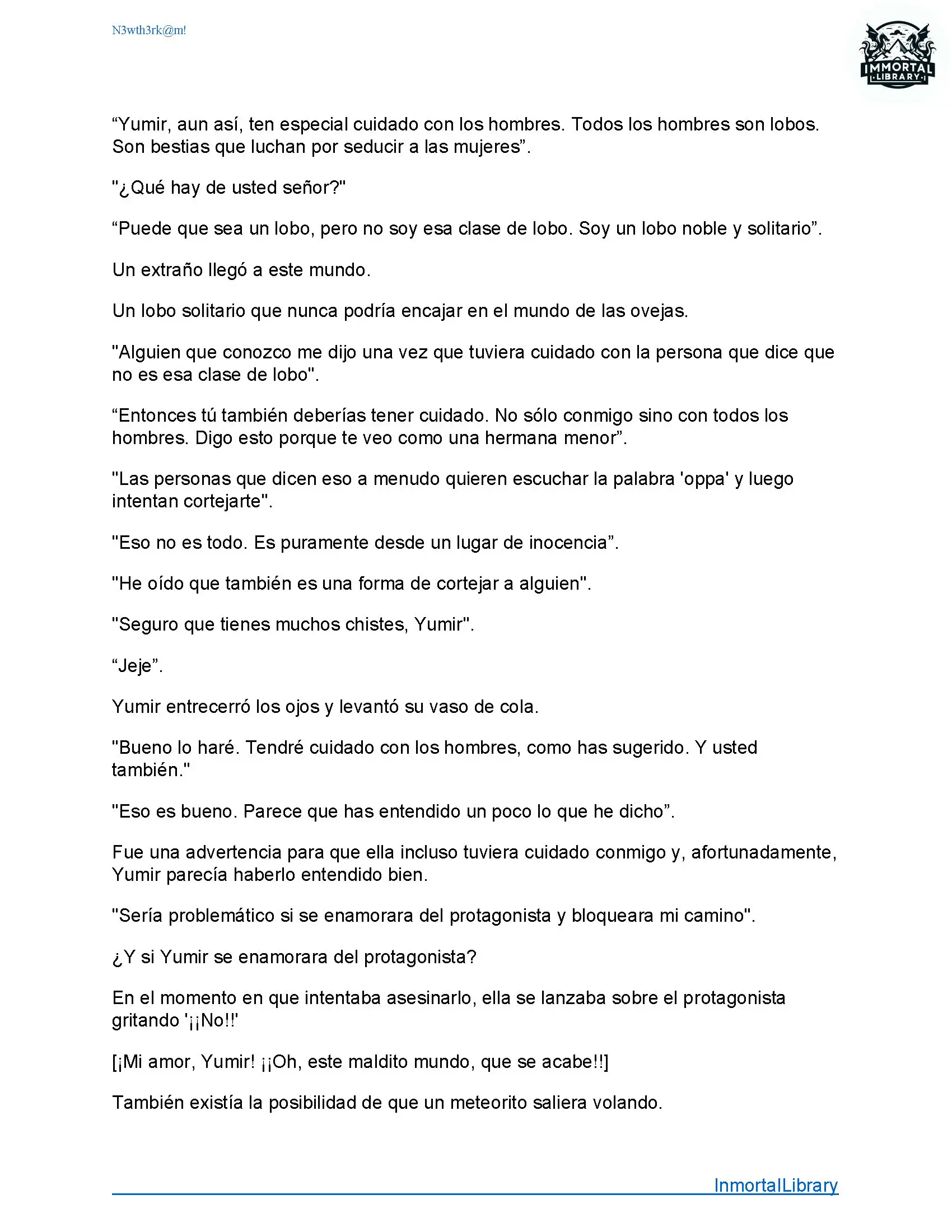 N3wth3rk@m!

IMMORTAL LIBRARY

“Yumir, aun así, ten especial cuidado con los hombres. Todos los hombres son lobos. Son bestias que luchan por seducir a las mujeres”.

"¿Qué hay de usted señor?"

“Puede que sea un lobo, pero no soy esa clase de lobo. Soy un lobo noble y solitario”.

Un extraño llegó a este mundo.

Un lobo solitario que nunca podría encajar en el mundo de las ovejas.

"Alguien que conozco me dijo una vez que tuviera cuidado con la persona que dice que no es esa clase de lobo".

“Entonces tú también deberías tener cuidado. No sólo conmigo sino con todos los hombres. Digo esto porque te veo como una hermana menor”.

"Las personas que dicen eso a menudo quieren escuchar la palabra 'oppa' y luego intentan cortejarte".

"Eso no es todo. Es puramente desde un lugar de inocencia”.

"He oído que también es una forma de cortejar a alguien".

"Seguro que tienes muchos chistes, Yumir".

“Jeje”.

Yumir entrecerró los ojos y levantó su vaso de cola.

"Bueno lo haré. Tendré cuidado con los hombres, como has sugerido. Y usted también."

"Eso es bueno. Parece que has entendido un poco lo que he dicho”.

Fue una advertencia para que ella incluso tuviera cuidado conmigo y, afortunadamente, Yumir parecía haberlo entendido bien.

"Sería problemático si se enamorara del protagonista y bloqueara mi camino".

¿Y si Yumir se enamorara del protagonista?

En el momento en que intentaba asesinarlo, ella se lanzaba sobre el protagonista gritando '¡¡No!!'

[¡Mi amor, Yumir! ¡¡Oh, este maldito mundo, que se acabe!!]

También existía la posibilidad de que un meteorito saliera volando.

InmortalLibrary